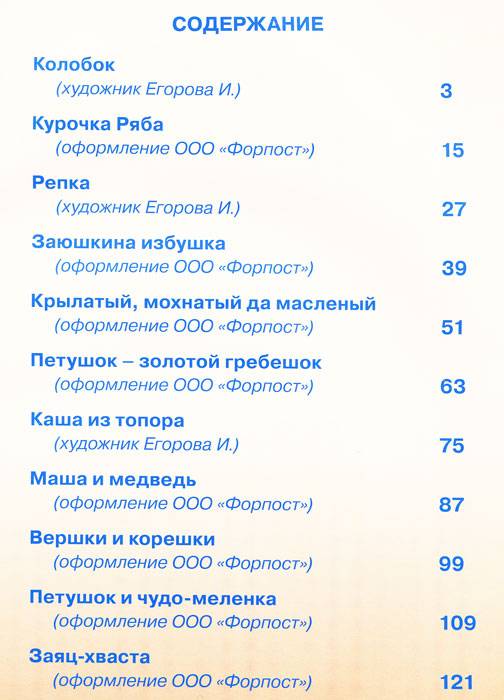 СОДЕРЖАНИЕ

Колобок
(художник Егорова И.) 3

Курочка Ряба
(оформление ООО «Форпост») 15

Репка
(художник Егорова И.) 27

Заюшкина избушка
(оформление ООО «Форпост») 39

Крылатый, мохнатый да масленый
(оформление ООО «Форпост») 51

Петушок – золотой гребешок
(оформление ООО «Форпост») 63

Каша из топора
(художник Егорова И.) 75

Маша и медведь
(оформление ООО «Форпост») 87

Вершки и корешки
(оформление ООО «Форпост») 99

Петушок и чудо-меленка
(оформление ООО «Форпост») 109

Заяц-хваста
(оформление ООО «Форпост») 121